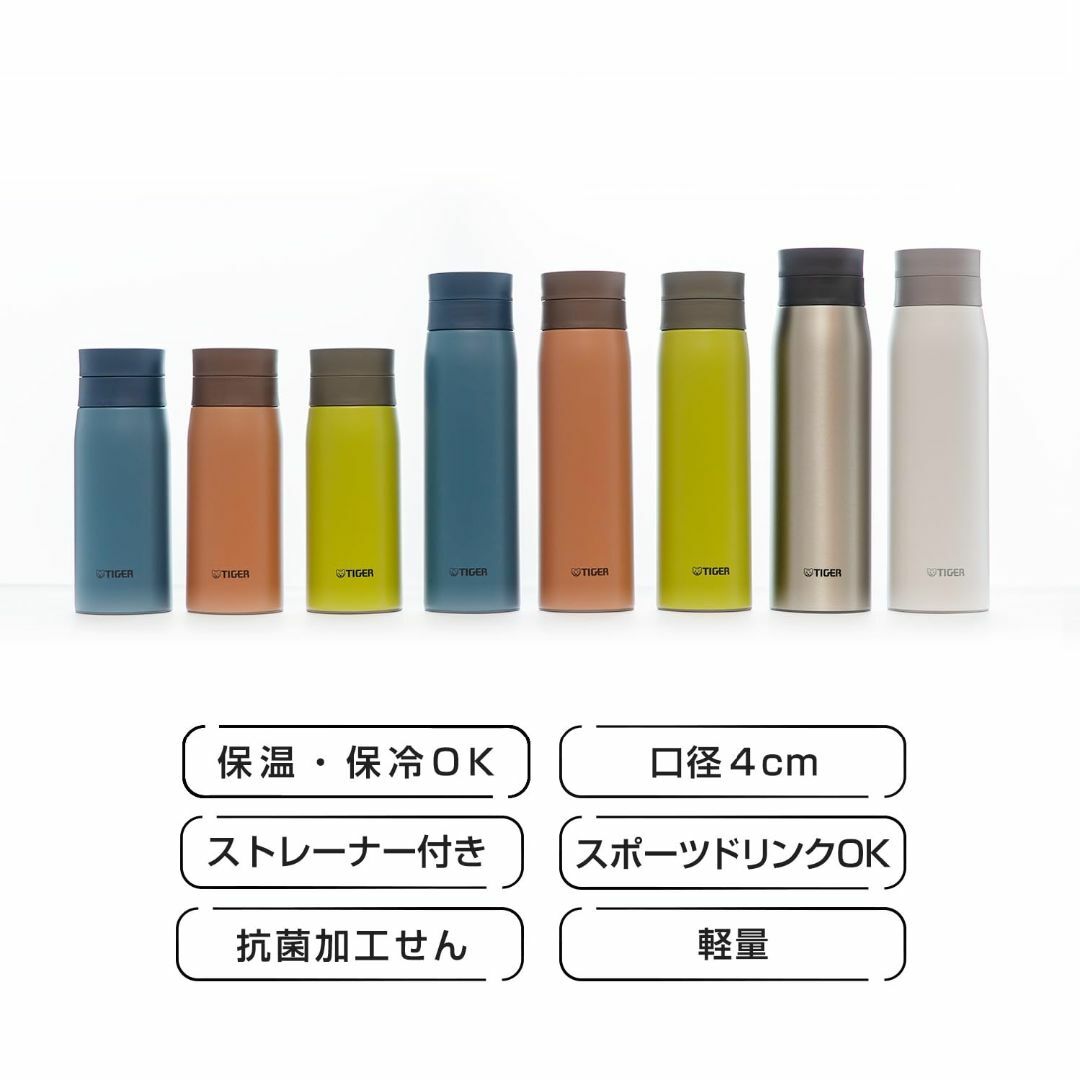 TIGER

TIGER

TIGER

TIGER

TIGER

TIGER

TIGER

TIGER

保温・保冷OK

口径4cm

ストレーナー付き

スポーツドリンクOK

抗菌加工せん

軽量